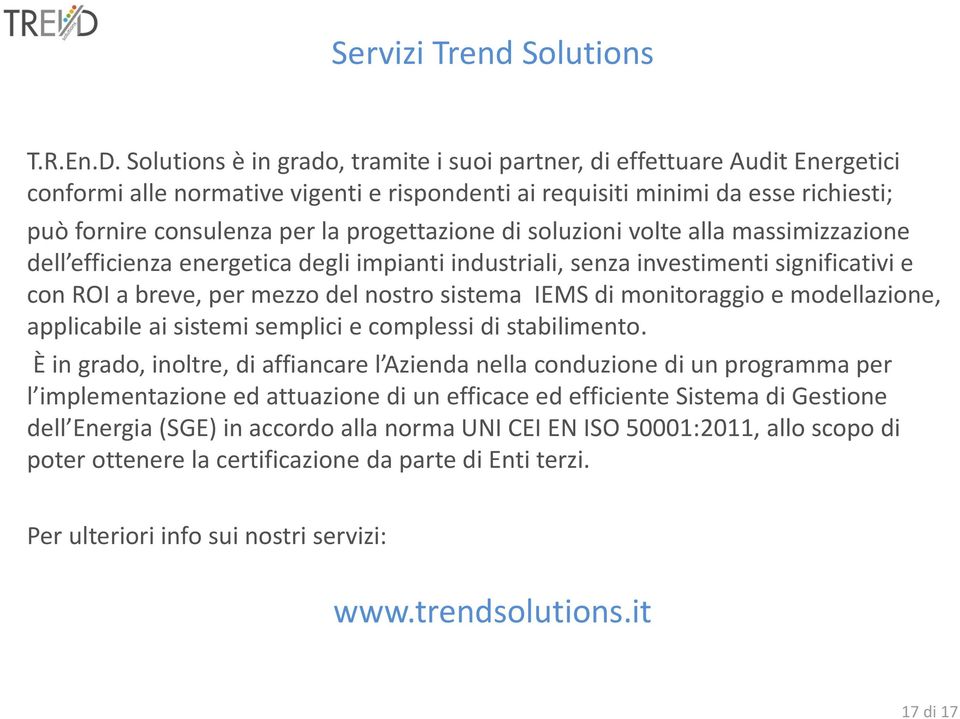 TREND

Servizi Trend Solutions

T.R.En.D. Solutions è in grado, tramite i suoi partner, di effettuare Audit Energetici conformi alle normative vigenti e rispondenti ai requisiti minimi da esse richiesti;

può fornire consulenza per la progettazione di soluzioni volte alla massimizzazione dell'efficienza energetica degli impianti industriali, senza investimenti significativi e con ROI a breve, per mezzo del nostro sistema IEMS di monitoraggio e modellazione, applicabile ai sistemi semplici e complessi di stabilimento.

È in grado, inoltre, di affiancare l'Azienda nella conduzione di un programma per l'implementazione ed attuazione di un efficace ed efficiente Sistema di Gestione dell'Energia (SGE) in accordo alla norma UNI CEI EN ISO 50001:2011, allo scopo di poter ottenere la certificazione da parte di Enti terzi.

Per ulteriori info sui nostri servizi:

www.trendsolutions.it

17 di 17